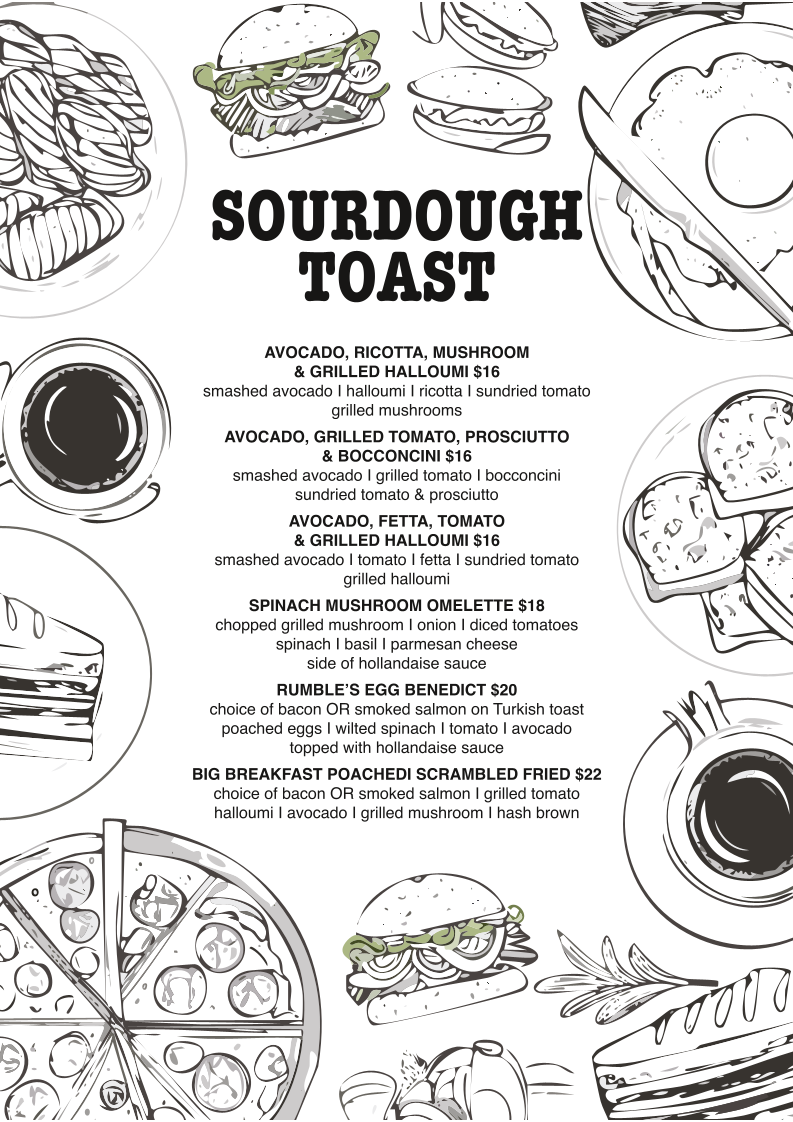 SOURDOUGH TOAST

AVOCADO, RICOTTA, MUSHROOM & GRILLED HALLOUMI $16
smashed avocado I halloumi I ricotta I sundried tomato grilled mushrooms

AVOCADO, GRILLED TOMATO, PROSCIUTTO & BOCCONCINI $16
smashed avocado I grilled tomato I bocconcini sundried tomato & prosciutto

AVOCADO, FETTA, TOMATO & GRILLED HALLOUMI $16
smashed avocado I tomato I fetta I sundried tomato grilled halloumi

SPINACH MUSHROOM OMELETTE $18
chopped grilled mushroom I onion I diced tomatoes spinach I basil I parmesan cheese side of hollandaise sauce

RUMBLE'S EGG BENEDICT $20
choice of bacon OR smoked salmon on Turkish toast poached eggs I wilted spinach I tomato I avocado topped with hollandaise sauce

BIG BREAKFAST POACHEDI SCRAMBLED FRIED $22
choice of bacon OR smoked salmon I grilled tomato halloumi I avocado I grilled mushroom I hash brown